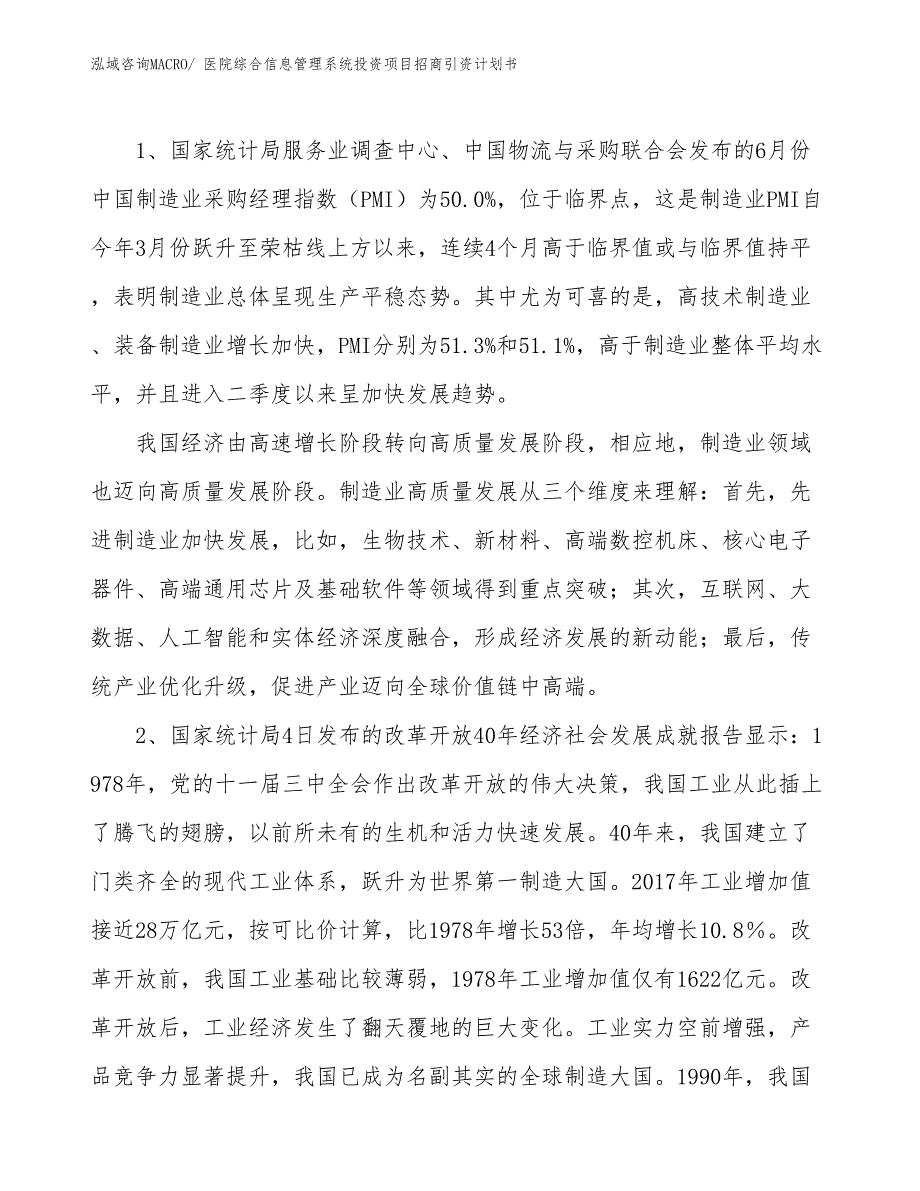 泓域咨询MACRO/ 医院综合信息管理系统投资项目招商引资计划书

1、国家统计局服务业调查中心、中国物流与采购联合会发布的6月份中国制造业采购经理指数（PMI）为50.0%，位于临界点，这是制造业PMI自今年3月份跃升至荣枯线上方以来，连续4个月高于临界值或与临界值持平，表明制造业总体呈现生产平稳态势。其中尤为可喜的是，高技术制造业、装备制造业增长加快，PMI分别为51.3%和51.1%，高于制造业整体平均水平，并且进入二季度以来呈加快发展趋势。

我国经济由高速增长阶段转向高质量发展阶段，相应地，制造业领域也迈向高质量发展阶段。制造业高质量发展从三个维度来理解：首先，先进制造业加快发展，比如，生物技术、新材料、高端数控机床、核心电子器件、高端通用芯片及基础软件等领域得到重点突破；其次，互联网、大数据、人工智能和实体经济深度融合，形成经济发展的新动能；最后，传统产业优化升级，促进产业迈向全球价值链中高端。

2、国家统计局4日发布的改革开放40年经济社会发展成就报告显示：1978年，党的十一届三中全会作出改革开放的伟大决策，我国工业从此插上了腾飞的翅膀，以前所未有的生机和活力快速发展。40年来，我国建立了门类齐全的现代工业体系，跃升为世界第一制造大国。2017年工业增加值接近28万亿元，按可比价计算，比1978年增长53倍，年均增长10.8%。改革开放前，我国工业基础比较薄弱，1978年工业增加值仅有1622亿元。改革开放后，工业经济发生了翻天覆地的巨大变化。工业实力空前增强，产品竞争力显著提升，我国已成为名副其实的全球制造大国。1990年，我国